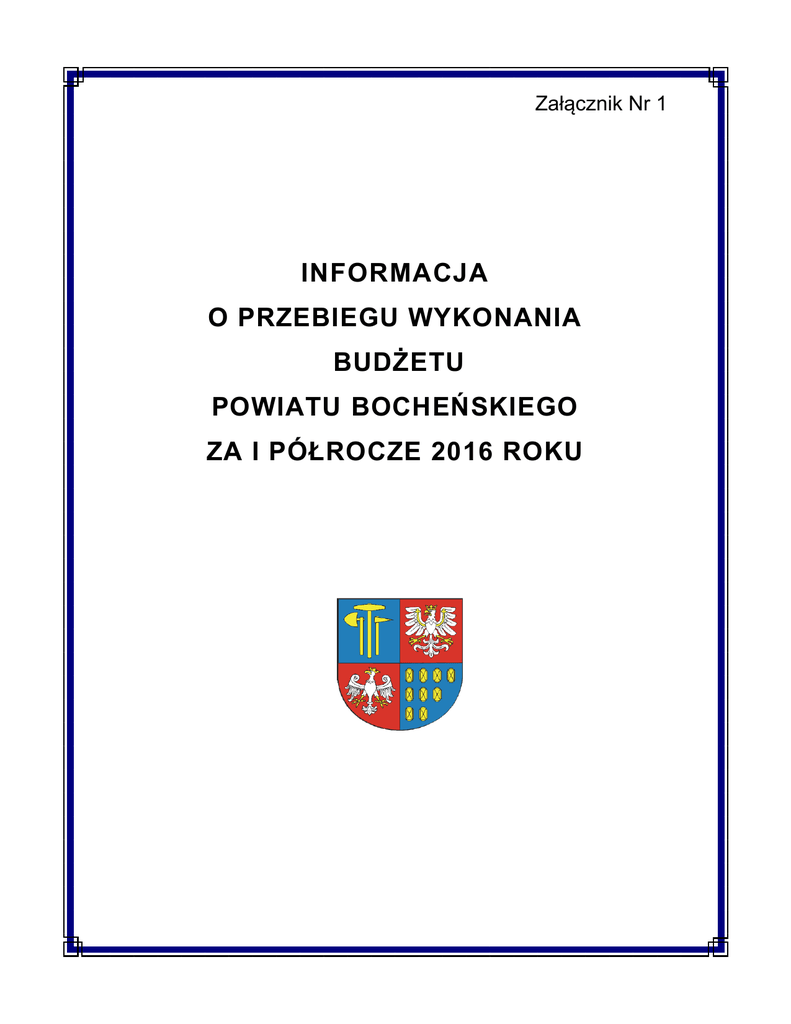 Załącznik Nr 1

INFORMACJA
O PRZEBIEGU WYKONANIA
BUDŻETU
POWIATU BOCHEŃSKIEGO
ZA I PÓŁROCZE 2016 ROKU